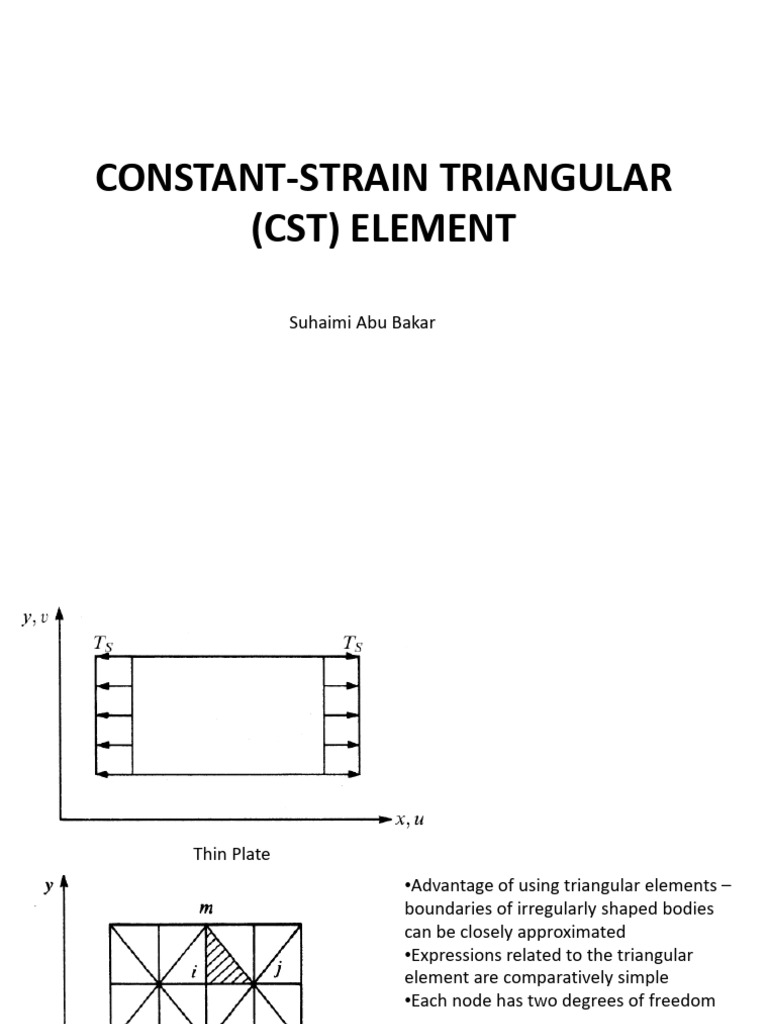 CONSTANT-STRAIN TRIANGULAR (CST) ELEMENT

Suhaimi Abu Bakar

$y, v$

$T_S$

$T_S$

$x, u$

Thin Plate

$y$

$m$

$i$

$j$

•Advantage of using triangular elements – boundaries of irregularly shaped bodies can be closely approximated
•Expressions related to the triangular element are comparatively simple
•Each node has two degrees of freedom